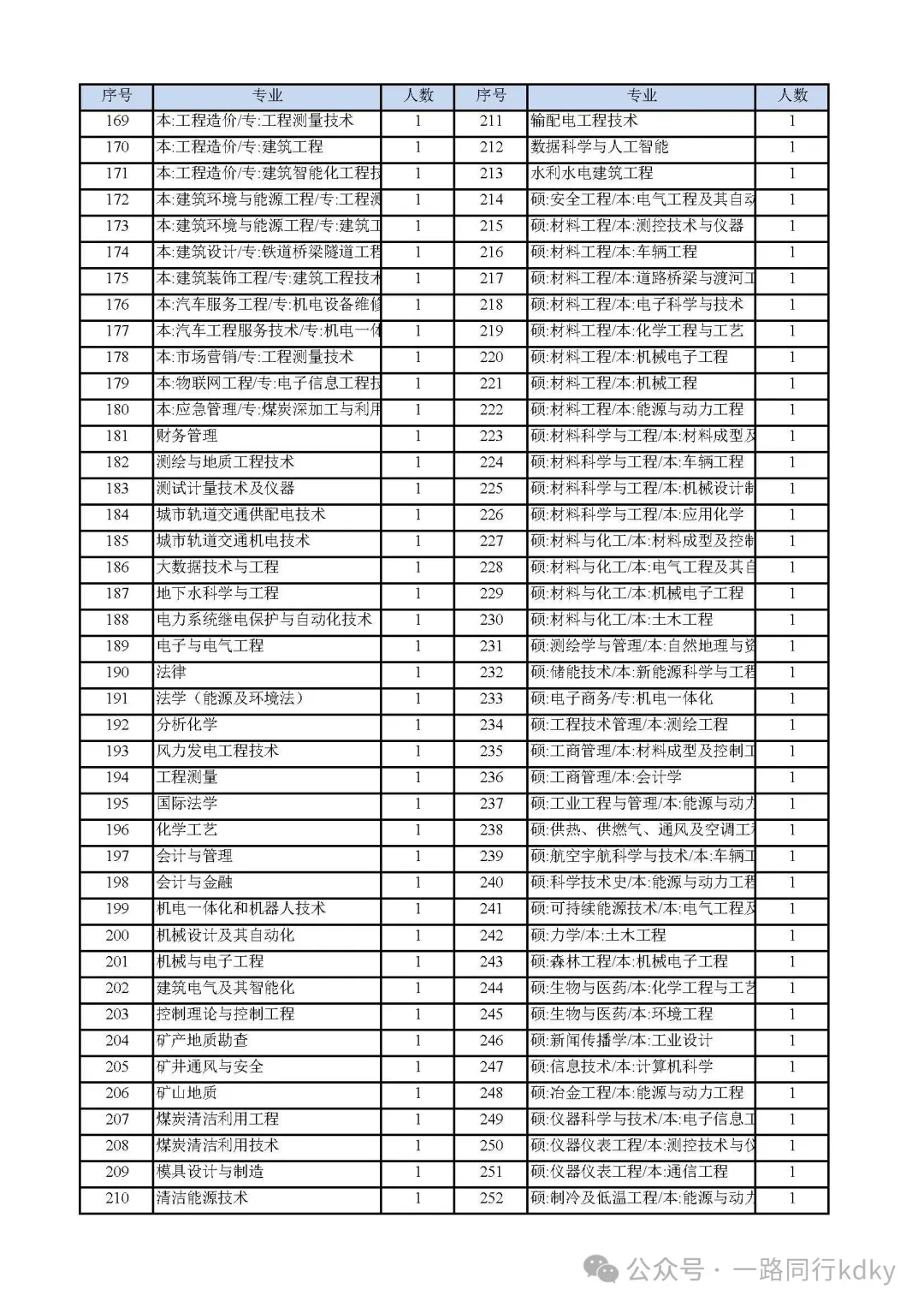 | 序号 | 专业 | 人数 | 序号 | 专业 | 人数 |
|---|---|---|---|---|---|
| 169 | 本:工程造价/专:工程测量技术 | 1 | 211 | 输配电工程技术 | 1 |
| 170 | 本:工程造价/专:建筑工程 | 1 | 212 | 数据科学与人工智能 | 1 |
| 171 | 本:工程造价/专:建筑智能化工程技 | 1 | 213 | 水利水电建筑工程 | 1 |
| 172 | 本:建筑环境与能源工程/专:工程测 | 1 | 214 | 硕:安全工程/本:电气工程及其自动 | 1 |
| 173 | 本:建筑环境与能源工程/专:建筑工 | 1 | 215 | 硕:材料工程/本:测控技术与仪器 | 1 |
| 174 | 本:建筑设计/专:铁道桥梁隧道工程 | 1 | 216 | 硕:材料工程/本:车辆工程 | 1 |
| 175 | 本:建筑装饰工程/专:建筑工程技术 | 1 | 217 | 硕:材料工程/本:道路桥梁与渡河工 | 1 |
| 176 | 本:汽车服务工程/专:机电设备维修 | 1 | 218 | 硕:材料工程/本:电子科学与技术 | 1 |
| 177 | 本:汽车工程服务技术/专:机电一体 | 1 | 219 | 硕:材料工程/本:化学工程与工艺 | 1 |
| 178 | 本:市场营销/专:工程测量技术 | 1 | 220 | 硕:材料工程/本:机械电子工程 | 1 |
| 179 | 本:物联网工程/专:电子信息工程技 | 1 | 221 | 硕:材料工程/本:机械工程 | 1 |
| 180 | 本:应急管理/专:煤炭深加工与利用 | 1 | 222 | 硕:材料工程/本:能源与动力工程 | 1 |
| 181 | 财务管理 | 1 | 223 | 硕:材料科学与工程/本:材料成型及 | 1 |
| 182 | 测绘与地质工程技术 | 1 | 224 | 硕:材料科学与工程/本:车辆工程 | 1 |
| 183 | 测试计量技术及仪器 | 1 | 225 | 硕:材料科学与工程/本:机械设计制 | 1 |
| 184 | 城市轨道交通供配电技术 | 1 | 226 | 硕:材料科学与工程/本:应用化学 | 1 |
| 185 | 城市轨道交通机电技术 | 1 | 227 | 硕:材料与化工/本:材料成型及控制 | 1 |
| 186 | 大数据技术与工程 | 1 | 228 | 硕:材料与化工/本:电气工程及其自 | 1 |
| 187 | 地下水科学与工程 | 1 | 229 | 硕:材料与化工/本:机械电子工程 | 1 |
| 188 | 电力系统继电保护与自动化技术 | 1 | 230 | 硕:材料与化工/本:土木工程 | 1 |
| 189 | 电子与电气工程 | 1 | 231 | 硕:测绘学与管理/本:自然地理与资 | 1 |
| 190 | 法律 | 1 | 232 | 硕:储能技术/本:新能源科学与工程 | 1 |
| 191 | 法学（能源及环境法） | 1 | 233 | 硕:电子商务/专:机电一体化 | 1 |
| 192 | 分析化学 | 1 | 234 | 硕:工程技术管理/本:测绘工程 | 1 |
| 193 | 风力发电工程技术 | 1 | 235 | 硕:工商管理/本:材料成型及控制工 | 1 |
| 194 | 工程测量 | 1 | 236 | 硕:工商管理/本:会计学 | 1 |
| 195 | 国际法学 | 1 | 237 | 硕:工业工程与管理/本:能源与动力 | 1 |
| 196 | 化学工艺 | 1 | 238 | 硕:供热、供燃气、通风及空调工程 | 1 |
| 197 | 会计与管理 | 1 | 239 | 硕:航空宇航科学与技术/本:车辆工 | 1 |
| 198 | 会计与金融 | 1 | 240 | 硕:科学技术史/本:能源与动力工程 | 1 |
| 199 | 机电一体化和机器人技术 | 1 | 241 | 硕:可持续能源技术/本:电气工程及 | 1 |
| 200 | 机械设计及其自动化 | 1 | 242 | 硕:力学/本:土木工程 | 1 |
| 201 | 机械与电子工程 | 1 | 243 | 硕:森林工程/本:机械电子工程 | 1 |
| 202 | 建筑电气及其智能化 | 1 | 244 | 硕:生物与医药/本:化学工程与工艺 | 1 |
| 203 | 控制理论与控制工程 | 1 | 245 | 硕:生物与医药/本:环境工程 | 1 |
| 204 | 矿产地质勘查 | 1 | 246 | 硕:新闻传播学/本:工业设计 | 1 |
| 205 | 矿井通风与安全 | 1 | 247 | 硕:信息技术/本:计算机科学 | 1 |
| 206 | 矿山地质 | 1 | 248 | 硕:冶金工程/本:能源与动力工程 | 1 |
| 207 | 煤炭清洁利用工程 | 1 | 249 | 硕:仪器科学与技术/本:电子信息工 | 1 |
| 208 | 煤炭清洁利用技术 | 1 | 250 | 硕:仪器仪表工程/本:测控技术与仪 | 1 |
| 209 | 模具设计与制造 | 1 | 251 | 硕:仪器仪表工程/本:通信工程 | 1 |
| 210 | 清洁能源技术 | 1 | 252 | 硕:制冷及低温工程/本:能源与动力 | 1 |

公众号 · 一路同行kdky